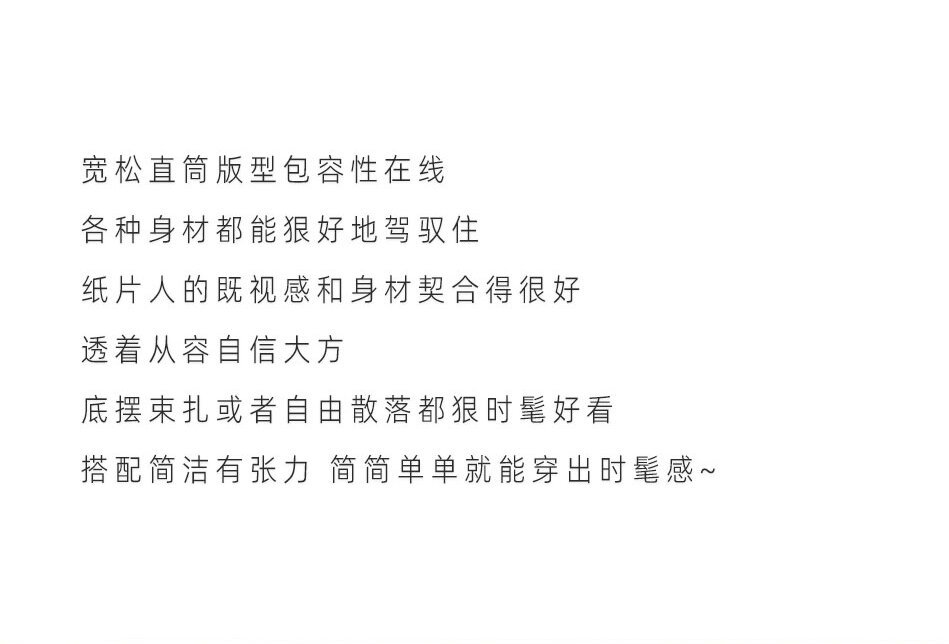 宽松直筒版型包容性在线

各种身材都能狠好地驾驭住

纸片人的既视感和身材契合得很好

透着从容自信大方

底摆束扎或者自由散落都狠时髦好看

搭配简洁有张力 简简单单就能穿出时髦感~